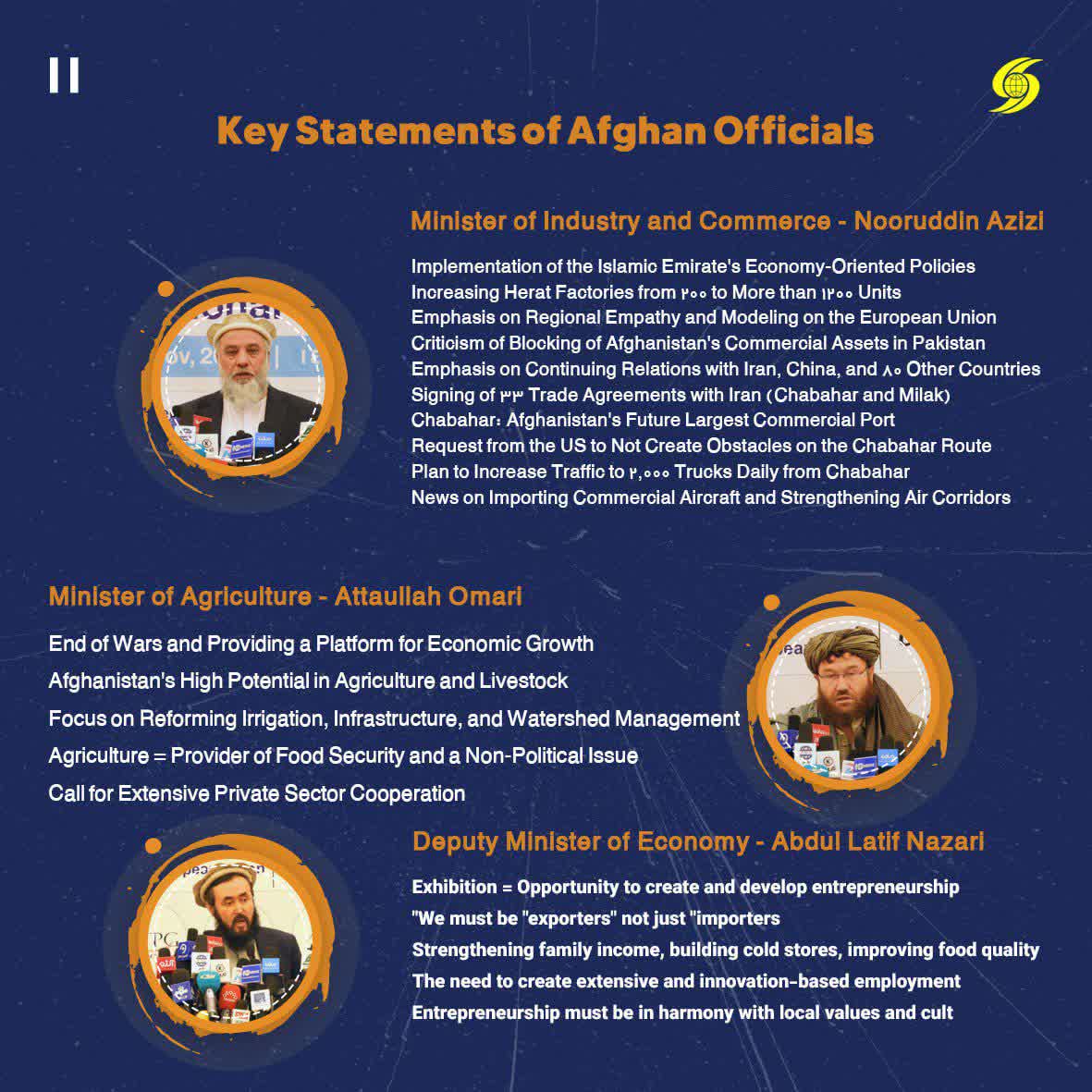 II

Key Statements of Afghan Officials

Minister of Industry and Commerce - Nooruddin Azizi

Implementation of the Islamic Emirate's Economy-Oriented Policies
Increasing Herat Factories from ۲۰۰ to More than ۱۲۰۰ Units
Emphasis on Regional Empathy and Modeling on the European Union
Criticism of Blocking of Afghanistan's Commercial Assets in Pakistan
Emphasis on Continuing Relations with Iran, China, and ۸۰ Other Countries
Signing of ۳۳ Trade Agreements with Iran (Chabahar and Milak)
Chabahar: Afghanistan's Future Largest Commercial Port
Request from the US to Not Create Obstacles on the Chabahar Route
Plan to Increase Traffic to ۲,۰۰۰ Trucks Daily from Chabahar
News on Importing Commercial Aircraft and Strengthening Air Corridors

Minister of Agriculture - Attaullah Omari

End of Wars and Providing a Platform for Economic Growth
Afghanistan's High Potential in Agriculture and Livestock
Focus on Reforming Irrigation, Infrastructure, and Watershed Management
Agriculture = Provider of Food Security and a Non-Political Issue
Call for Extensive Private Sector Cooperation

Deputy Minister of Economy - Abdul Latif Nazari

Exhibition = Opportunity to create and develop entrepreneurship
"We must be "exporters" not just "importers
Strengthening family income, building cold stores, improving food quality
The need to create extensive and innovation-based employment
Entrepreneurship must be in harmony with local values and cult